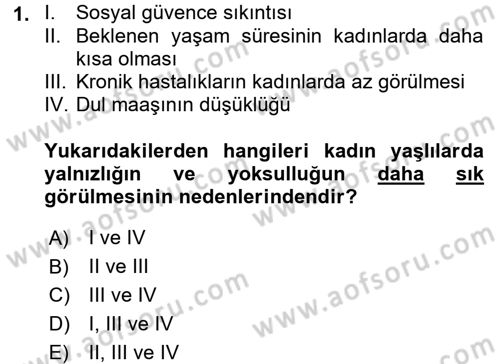 1. I. Sosyal güvence sıkıntısı
II. Beklenen yaşam süresinin kadınlarda daha kısa olması
III. Kronik hastalıkların kadınlarda az görülmesi
IV. Dul maaşının düşüklüğü

Yukarıdakilerden hangileri kadın yaşlılarda yalnızlığın ve yoksulluğun daha sık görülmesinin nedenlerindendir?

A) I ve IV
B) II ve III
C) III ve IV
D) I, III ve IV
E) II, III ve IV

www.aofsoru.com